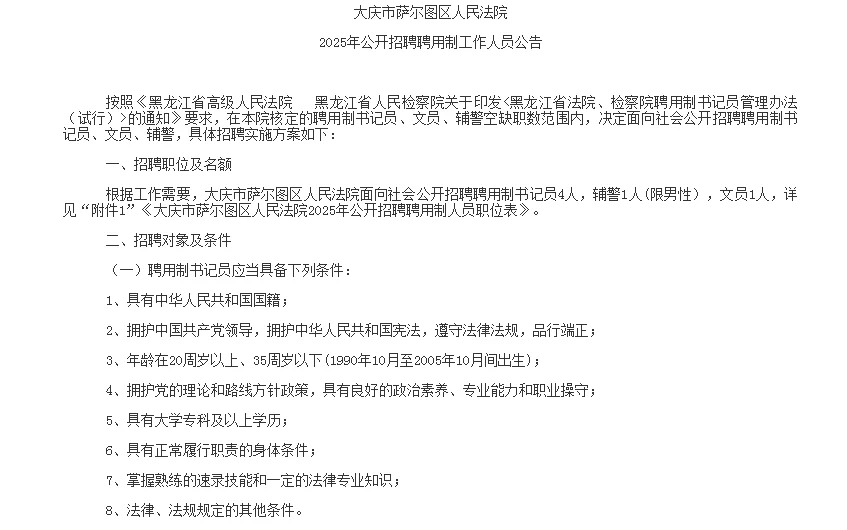 大庆市萨尔图区人民法院

2025年公开招聘聘用制工作人员公告

按照《黑龙江省高级人民法院　黑龙江省人民检察院关于印发<黑龙江省法院、检察院聘用制书记员管理办法（试行）>的通知》要求，在本院核定的聘用制书记员、文员、辅警空缺职数范围内，决定面向社会公开招聘聘用制书记员、文员、辅警，具体招聘实施方案如下：

一、招聘职位及名额

根据工作需要，大庆市萨尔图区人民法院面向社会公开招聘聘用制书记员4人，辅警1人（限男性），文员1人，详见“附件1”《大庆市萨尔图区人民法院2025年公开招聘聘用制人员职位表》。

二、招聘对象及条件

（一）聘用制书记员应当具备下列条件：

1、具有中华人民共和国国籍；

2、拥护中国共产党领导，拥护中华人民共和国宪法，遵守法律法规，品行端正；

3、年龄在20周岁以上、35周岁以下（1990年10月至2005年10月间出生）；

4、拥护党的理论和路线方针政策，具有良好的政治素养、专业能力和职业操守；

5、具有大学专科及以上学历；

6、具有正常履行职责的身体条件；

7、掌握熟练的速录技能和一定的法律专业知识；

8、法律、法规规定的其他条件。